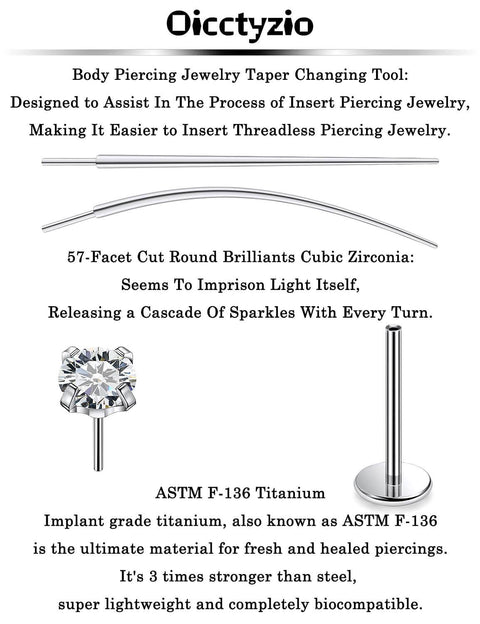 Oicctyzio

Body Piercing Jewelry Taper Changing Tool:
Designed to Assist In The Process of Insert Piercing Jewelry,
Making It Easier to Insert Threadless Piercing Jewelry.

57-Facet Cut Round Brilliants Cubic Zirconia:
Seems To Imprison Light Itself,
Releasing a Cascade Of Sparkles With Every Turn.

ASTM F-136 Titanium
Implant grade titanium, also known as ASTM F-136
is the ultimate material for fresh and healed piercings.
It's 3 times stronger than steel,
super lightweight and completely biocompatible.